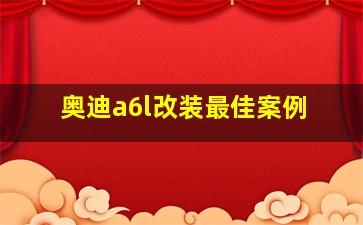 奥迪a6l改装最佳案例